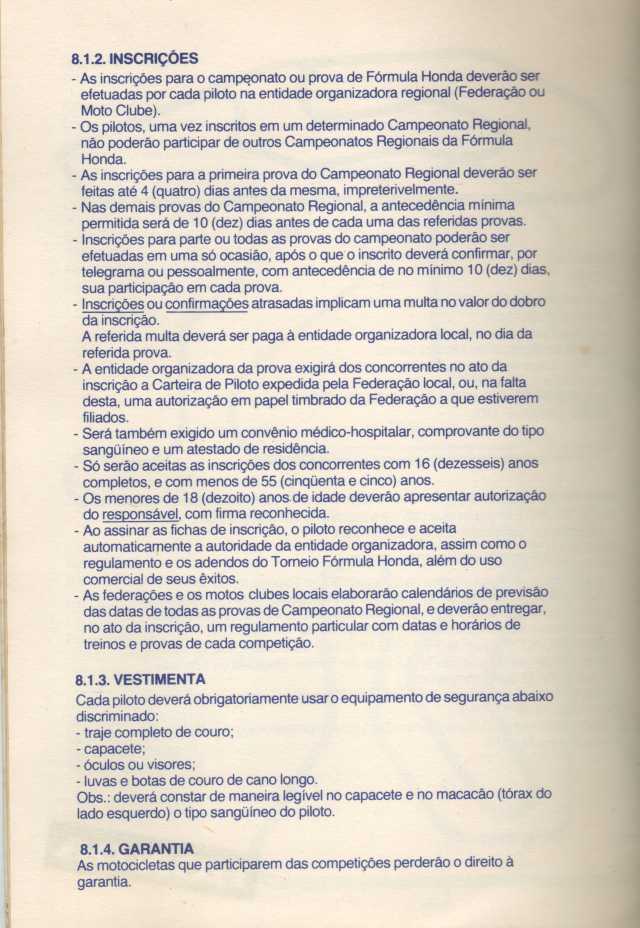 8.1.2. INSCRIÇÕES
- As inscrições para o campeonato ou prova de Fórmula Honda deverão ser efetuadas por cada piloto na entidade organizadora regional (Federação ou Moto Clube).
- Os pilotos, uma vez inscritos em um determinado Campeonato Regional, não poderão participar de outros Campeonatos Regionais da Fórmula Honda.
- As inscrições para a primeira prova do Campeonato Regional deverão ser feitas até 4 (quatro) dias antes da mesma, impreterivelmente.
- Nas demais provas do Campeonato Regional, a antecedência mínima permitida será de 10 (dez) dias antes de cada uma das referidas provas.
- Inscrições para parte ou todas as provas do campeonato poderão ser efetuadas em uma só ocasião, após o que o inscrito deverá confirmar, por telegrama ou pessoalmente, com antecedência de no mínimo 10 (dez) dias, sua participação em cada prova.
- Inscrições ou confirmações atrasadas implicam uma multa no valor do dobro da inscrição.
A referida multa deverá ser paga à entidade organizadora local, no dia da referida prova.
- A entidade organizadora da prova exigirá dos concorrentes no ato da inscrição a Carteira de Piloto expedida pela Federação local, ou, na falta desta, uma autorização em papel timbrado da Federação a que estiverem filiados.
- Será também exigido um convênio médico-hospitalar, comprovante do tipo sangüíneo e um atestado de residência.
- Só serão aceitas as inscrições dos concorrentes com 16 (dezesseis) anos completos, e com menos de 55 (cinqüenta e cinco) anos.
- Os menores de 18 (dezoito) anos de idade deverão apresentar autorização do responsável, com firma reconhecida.
- Ao assinar as fichas de inscrição, o piloto reconhece e aceita automaticamente a autoridade da entidade organizadora, assim como o regulamento e os adendos do Torneio Fórmula Honda, além do uso comercial de seus êxitos.
- As federações e os motos clubes locais elaborarão calendários de previsão das datas de todas as provas de Campeonato Regional, e deverão entregar, no ato da inscrição, um regulamento particular com datas e horários de treinos e provas de cada competição.

8.1.3. VESTIMENTA
Cada piloto deverá obrigatoriamente usar o equipamento de segurança abaixo discriminado:
- traje completo de couro;
- capacete;
- óculos ou visores;
- luvas e botas de couro de cano longo.
Obs.: deverá constar de maneira legível no capacete e no macacão (tórax do lado esquerdo) o tipo sangüíneo do piloto.

8.1.4. GARANTIA
As motocicletas que participarem das competições perderão o direito à garantia.